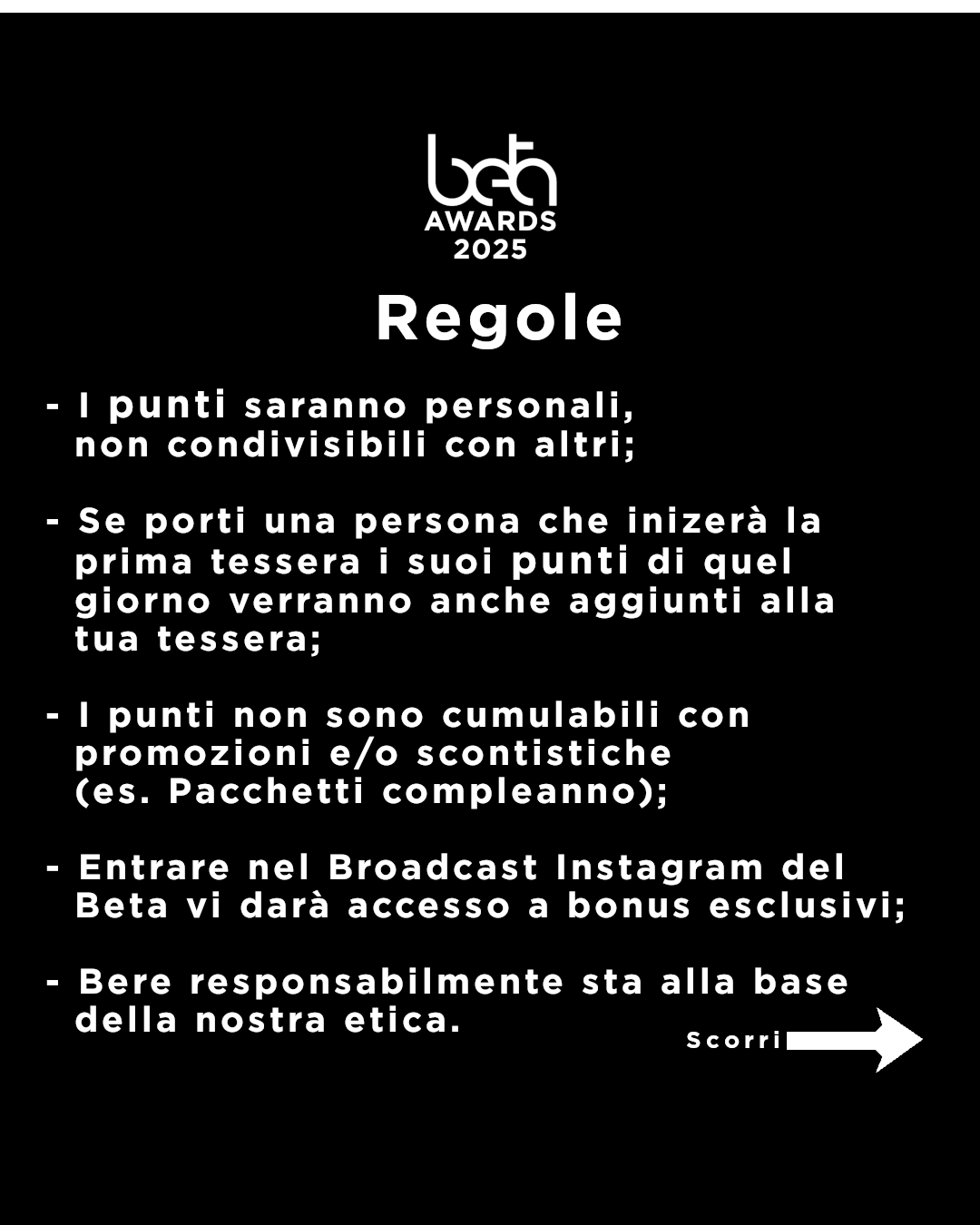 beta
AWARDS
2025

Regole

- I punti saranno personali, non condivisibili con altri;

- Se porti una persona che inizerà la prima tessera i suoi punti di quel giorno verranno anche aggiunti alla tua tessera;

- I punti non sono cumulabili con promozioni e/o scontistiche (es. Pacchetti compleanno);

- Entrare nel Broadcast Instagram del Beta vi darà accesso a bonus esclusivi;

- Bere responsabilmente sta alla base della nostra etica.

Scorri